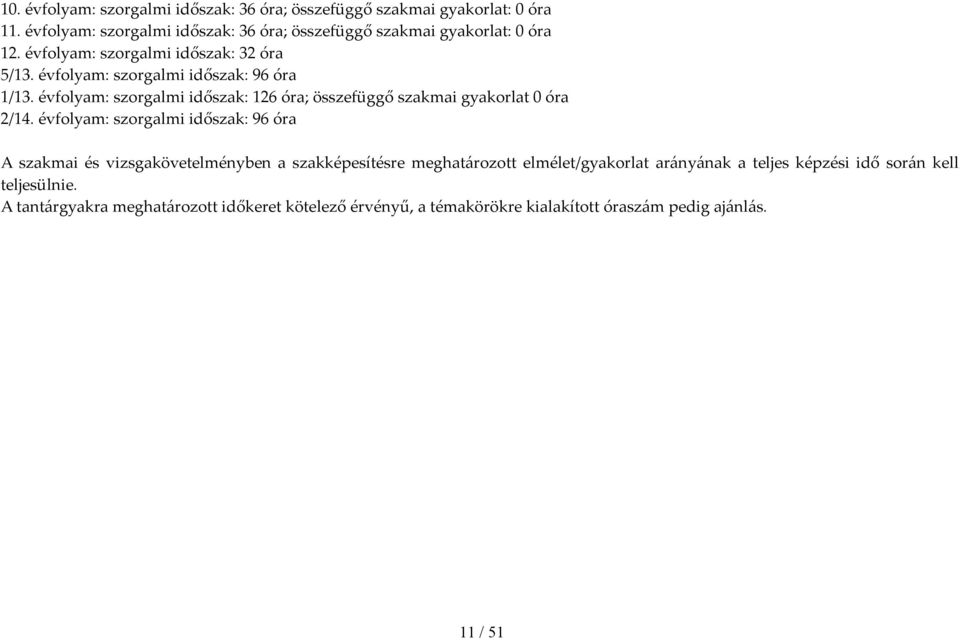 10. évfolyam: szorgalmi időszak: 36 óra; összefüggő szakmai gyakorlat: 0 óra
11. évfolyam: szorgalmi időszak: 36 óra; összefüggő szakmai gyakorlat: 0 óra
12. évfolyam: szorgalmi időszak: 32 óra
5/13. évfolyam: szorgalmi időszak: 96 óra
1/13. évfolyam: szorgalmi időszak: 126 óra; összefüggő szakmai gyakorlat 0 óra
2/14. évfolyam: szorgalmi időszak: 96 óra

A szakmai és vizsgakövetelményben a szakképesítésre meghatározott elmélet/gyakorlat arányának a teljes képzési idő során kell teljesülnie.
A tantárgyakra meghatározott időkeret kötelező érvényű, a témakörökre kialakított óraszám pedig ajánlás.

11 / 51